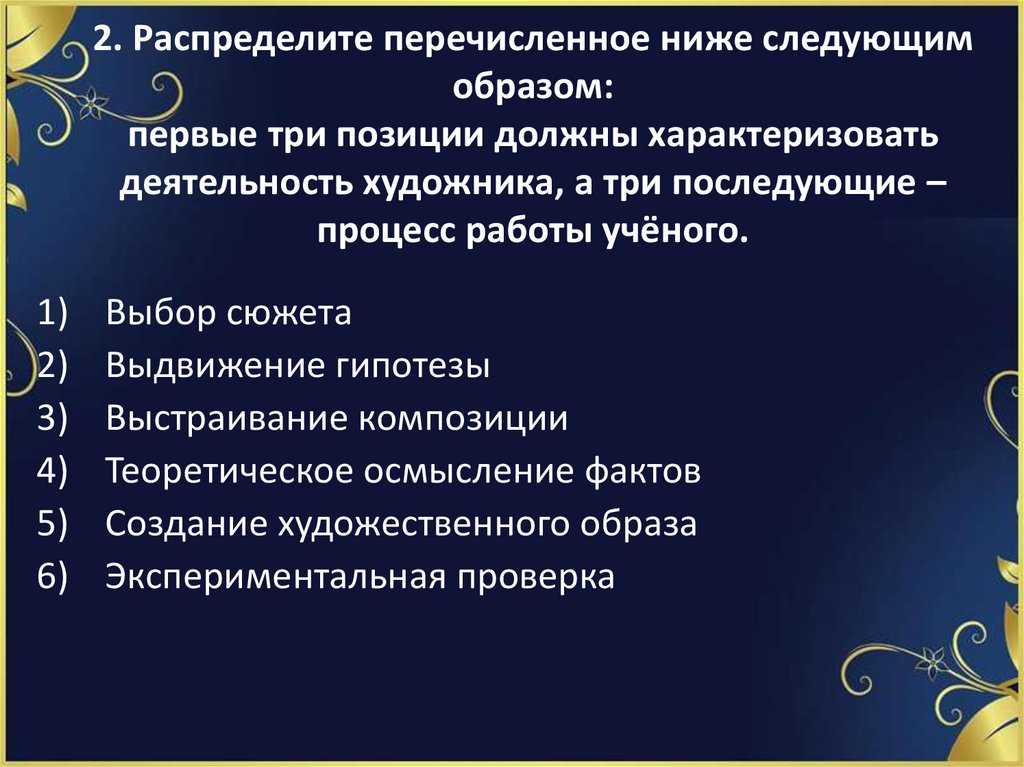 2. Распределите перечисленное ниже следующим образом:
первые три позиции должны характеризовать деятельность художника, а три последующие – процесс работы учёного.

1) Выбор сюжета
2) Выдвижение гипотезы
3) Выстраивание композиции
4) Теоретическое осмысление фактов
5) Создание художественного образа
6) Экспериментальная проверка